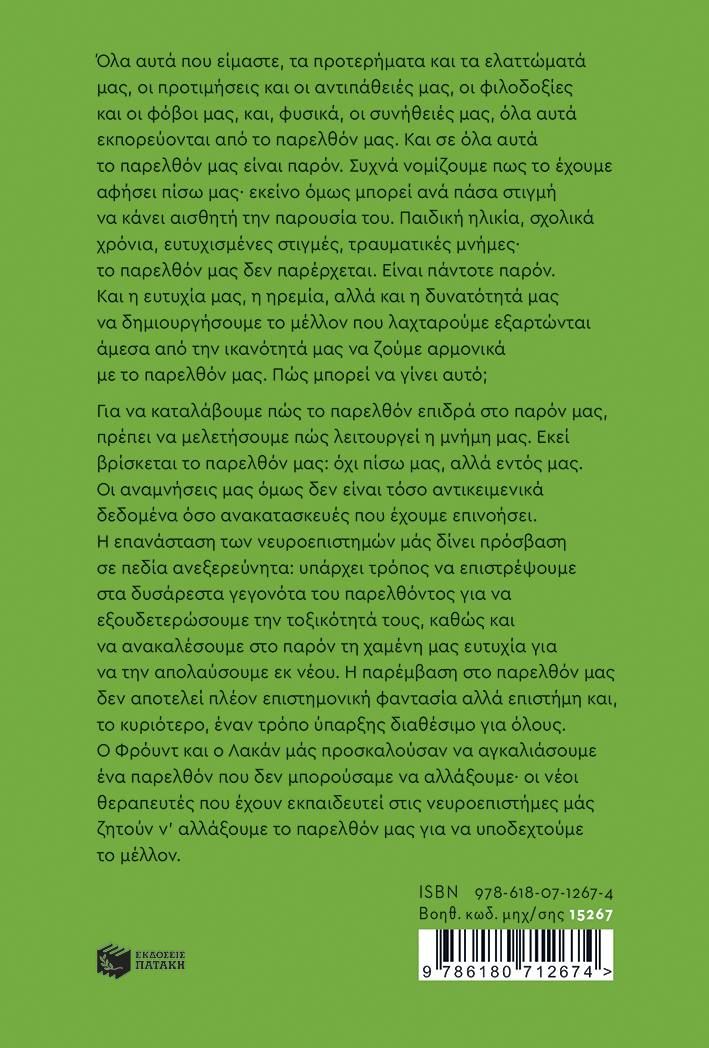 Όλα αυτά που είμαστε, τα προτερήματα και τα ελαττώματά μας, οι προτιμήσεις και οι αντιπάθειές μας, οι φιλοδοξίες και οι φόβοι μας, και, φυσικά, οι συνήθειές μας, όλα αυτά εκπορεύονται από το παρελθόν μας. Και σε όλα αυτά το παρελθόν μας είναι παρόν. Συχνά νομίζουμε πως το έχουμε αφήσει πίσω μας· εκείνο όμως μπορεί ανά πάσα στιγμή να κάνει αισθητή την παρουσία του. Παιδική ηλικία, σχολικά χρόνια, ευτυχισμένες στιγμές, τραυματικές μνήμες· το παρελθόν μας δεν παρέρχεται. Είναι πάντοτε παρόν. Και η ευτυχία μας, η ηρεμία, αλλά και η δυνατότητά μας να δημιουργήσουμε το μέλλον που λαχταρούμε εξαρτώνται άμεσα από την ικανότητά μας να ζούμε αρμονικά με το παρελθόν μας. Πώς μπορεί να γίνει αυτό;

Για να καταλάβουμε πώς το παρελθόν επιδρά στο παρόν μας, πρέπει να μελετήσουμε πώς λειτουργεί η μνήμη μας. Εκεί βρίσκεται το παρελθόν μας: όχι πίσω μας, αλλά εντός μας. Οι αναμνήσεις μας όμως δεν είναι τόσο αντικειμενικά δεδομένα όσο ανακατασκευές που έχουμε επινοήσει. Η επανάσταση των νευροεπιστημών μάς δίνει πρόσβαση σε πεδία ανεξερεύνητα: υπάρχει τρόπος να επιστρέψουμε στα δυσάρεστα γεγονότα του παρελθόντος για να εξουδετερώσουμε την τοξικότητά τους, καθώς και να ανακαλέσουμε στο παρόν τη χαμένη μας ευτυχία για να την απολαύσουμε εκ νέου. Η παρέμβαση στο παρελθόν μας δεν αποτελεί πλέον επιστημονική φαντασία αλλά επιστήμη και, το κυριότερο, έναν τρόπο ύπαρξης διαθέσιμο για όλους. Ο Φρόυντ και ο Λακάν μάς προσκαλούσαν να αγκαλιάσουμε ένα παρελθόν που δεν μπορούσαμε να αλλάξουμε· οι νέοι θεραπευτές που έχουν εκπαιδευτεί στις νευροεπιστήμες μάς ζητούν ν' αλλάξουμε το παρελθόν μας για να υποδεχτούμε το μέλλον.

ISBN 978-618-07-1267-4
Βοηθ. κωδ. μηχ/σης 15267

ΕΚΔΟΣΕΙΣ ΠΑΤΑΚΗ

9 786180 712674 >